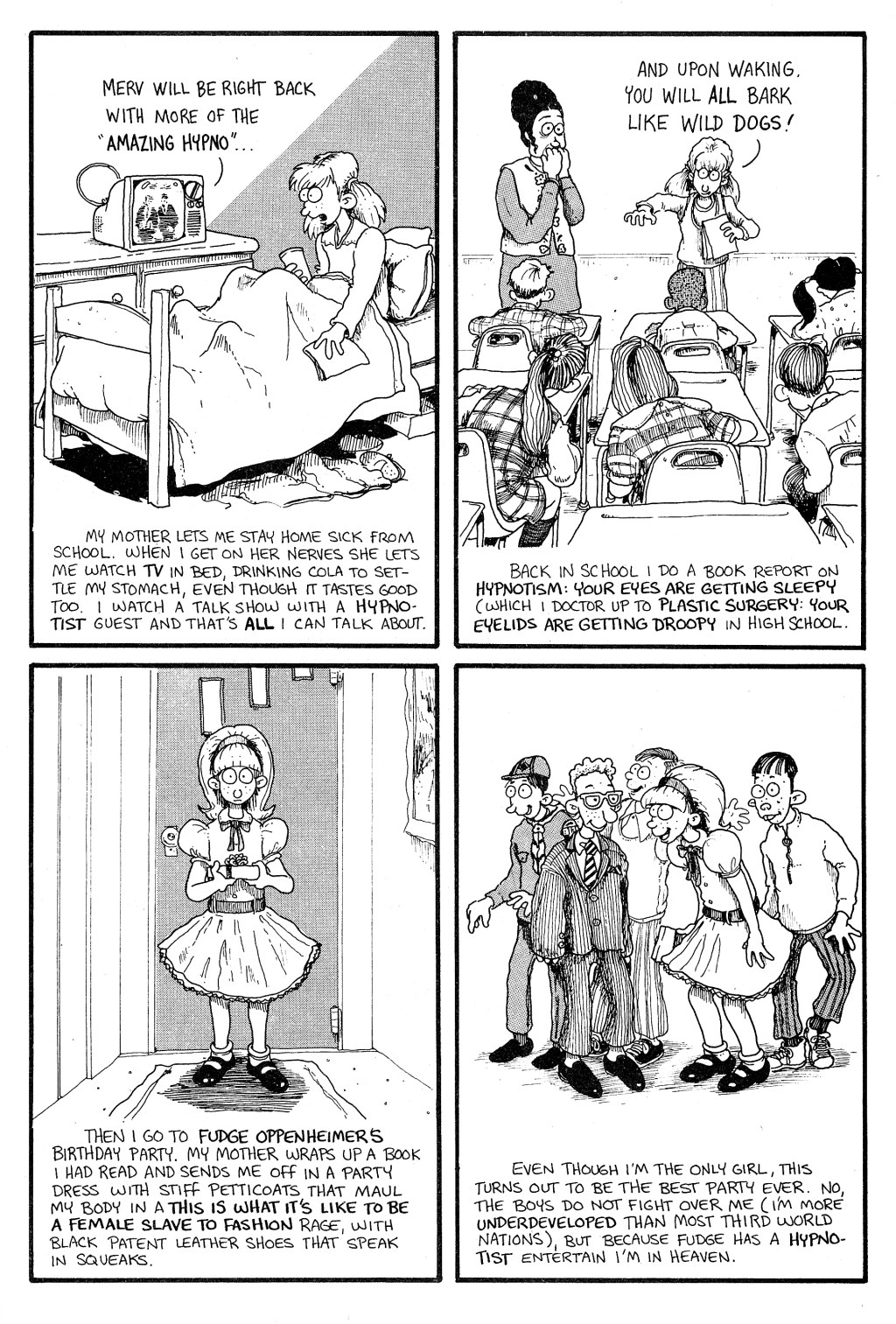 MERV WILL BE RIGHT BACK WITH MORE OF THE "AMAZING HYPNO"...

MY MOTHER LETS ME STAY HOME SICK FROM SCHOOL. WHEN I GET ON HER NERVES SHE LETS ME WATCH TV IN BED, DRINKING COLA TO SETTLE MY STOMACH, EVEN THOUGH IT TASTES GOOD TOO. I WATCH A TALK SHOW WITH A HYPNOTIST GUEST AND THAT'S ALL I CAN TALK ABOUT.

AND UPON WAKING, YOU WILL ALL BARK LIKE WILD DOGS!

BACK IN SCHOOL I DO A BOOK REPORT ON HYPNOTISM: YOUR EYES ARE GETTING SLEEPY (WHICH I DOCTOR UP TO PLASTIC SURGERY: YOUR EYELIDS ARE GETTING DROOPY IN HIGH SCHOOL.

THEN I GO TO FUDGE OPPENHEIMER'S BIRTHDAY PARTY. MY MOTHER WRAPS UP A BOOK I HAD READ AND SENDS ME OFF IN A PARTY DRESS WITH STIFF PETTICOATS THAT MAUL MY BODY IN A THIS IS WHAT IT'S LIKE TO BE A FEMALE SLAVE TO FASHION RAGE, WITH BLACK PATENT LEATHER SHOES THAT SPEAK IN SQUEAKS.

EVEN THOUGH I'M THE ONLY GIRL, THIS TURNS OUT TO BE THE BEST PARTY EVER. NO, THE BOYS DO NOT FIGHT OVER ME (I'M MORE UNDERDEVELOPED THAN MOST THIRD WORLD NATIONS), BUT BECAUSE FUDGE HAS A HYPNOTIST ENTERTAIN I'M IN HEAVEN.